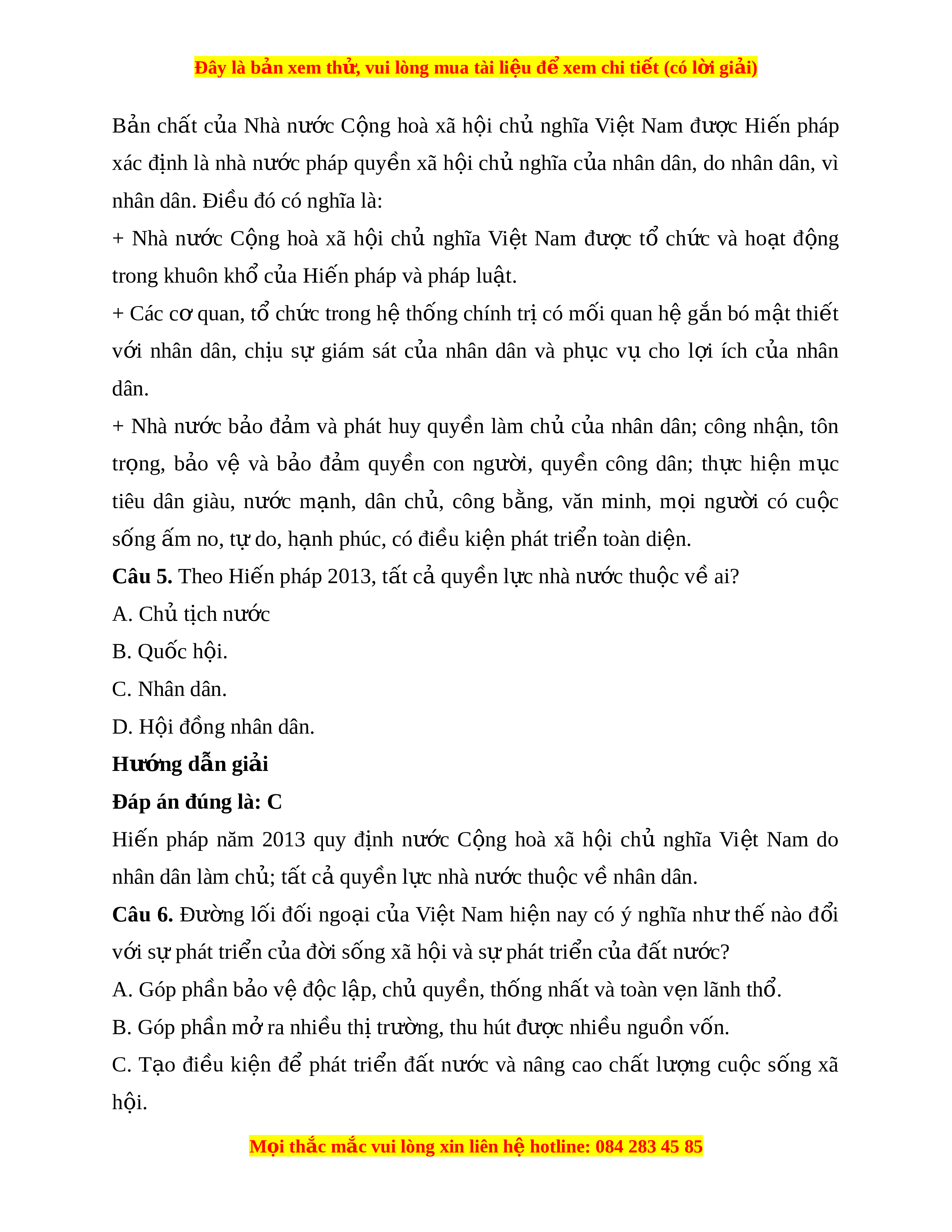 Đây là bản xem thử, vui lòng mua tài liệu để xem chi tiết (có lời giải)

Bản chất của Nhà nước Cộng hoà xã hội chủ nghĩa Việt Nam được Hiến pháp xác định là nhà nước pháp quyền xã hội chủ nghĩa của nhân dân, do nhân dân, vì nhân dân. Điều đó có nghĩa là:

+ Nhà nước Cộng hoà xã hội chủ nghĩa Việt Nam được tổ chức và hoạt động trong khuôn khổ của Hiến pháp và pháp luật.

+ Các cơ quan, tổ chức trong hệ thống chính trị có mối quan hệ gắn bó mật thiết với nhân dân, chịu sự giám sát của nhân dân và phục vụ cho lợi ích của nhân dân.

+ Nhà nước bảo đảm và phát huy quyền làm chủ của nhân dân; công nhận, tôn trọng, bảo vệ và bảo đảm quyền con người, quyền công dân; thực hiện mục tiêu dân giàu, nước mạnh, dân chủ, công bằng, văn minh, mọi người có cuộc sống ấm no, tự do, hạnh phúc, có điều kiện phát triển toàn diện.

**Câu 5.** Theo Hiến pháp 2013, tất cả quyền lực nhà nước thuộc về ai?

A. Chủ tịch nước

B. Quốc hội.

C. Nhân dân.

D. Hội đồng nhân dân.

**Hướng dẫn giải**

**Đáp án đúng là: C**

Hiến pháp năm 2013 quy định nước Cộng hoà xã hội chủ nghĩa Việt Nam do nhân dân làm chủ; tất cả quyền lực nhà nước thuộc về nhân dân.

**Câu 6.** Đường lối đối ngoại của Việt Nam hiện nay có ý nghĩa như thế nào đổi với sự phát triển của đời sống xã hội và sự phát triển của đất nước?

A. Góp phần bảo vệ độc lập, chủ quyền, thống nhất và toàn vẹn lãnh thổ.

B. Góp phần mở ra nhiều thị trường, thu hút được nhiều nguồn vốn.

C. Tạo điều kiện để phát triển đất nước và nâng cao chất lượng cuộc sống xã hội.

Mọi thắc mắc vui lòng xin liên hệ hotline: 084 283 45 85